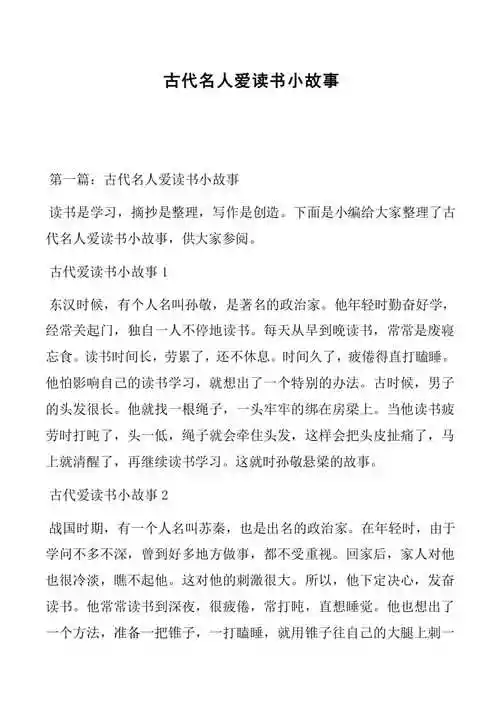 古代名人爱读书小故事

第一篇：古代名人爱读书小故事

读书是学习，摘抄是整理，写作是创造。下面是小编给大家整理了古代名人爱读书小故事，供大家参阅。

古代爱读书小故事 1

东汉时候，有个人名叫孙敬，是著名的政治家。他年轻时勤奋好学，经常关起门，独自一人不停地读书。每天从早到晚读书，常常是废寝忘食。读书时间长，劳累了，还不休息。时间久了，疲倦得直打瞌睡。他怕影响自己的读书学习，就想出了一个特别的办法。古时候，男子的头发很长。他就找一根绳子，一头牢牢的绑在房梁上。当他读书疲劳时打盹了，头一低，绳子就会牵住头发，这样会把头皮扯痛了，马上就清醒了，再继续读书学习。这就时孙敬悬梁的故事。

古代爱读书小故事 2

战国时期，有一个人名叫苏秦，也是出名的政治家。在年轻时，由于学问不多不深，曾到好多地方做事，都不受重视。回家后，家人对他也很冷淡，瞧不起他。这对他的刺激很大。所以，他下定决心，发奋读书。他常常读书到深夜，很疲倦，常打盹，直想睡觉。他也想出了一个方法，准备一把锥子，一打瞌睡，就用锥子往自己的大腿上刺一